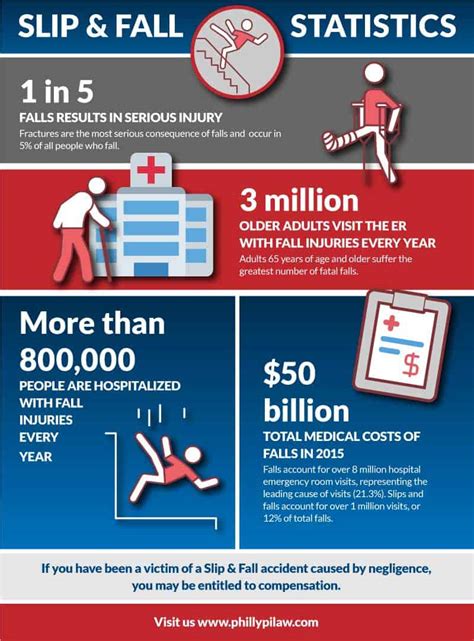 SLIP & FALL STATISTICS

1 in 5
FALLS RESULTS IN SERIOUS INJURY
Fractures are the most serious consequence of falls and occur in 5% of all people who fall.

3 million
OLDER ADULTS VISIT THE ER WITH FALL INJURIES EVERY YEAR
Adults 65 years of age and older suffer the greatest number of fatal falls.

More than 800,000
PEOPLE ARE HOSPITALIZED WITH FALL INJURIES EVERY YEAR

$50 billion
TOTAL MEDICAL COSTS OF FALLS IN 2015
Falls account for over 8 million hospital emergency room visits, representing the leading cause of visits (21.3%). Slips and falls account for over 1 million visits, or 12% of total falls.

If you have been a victim of a Slip & Fall accident caused by negligence, you may be entitled to compensation.

Visit us www.phillypilaw.com